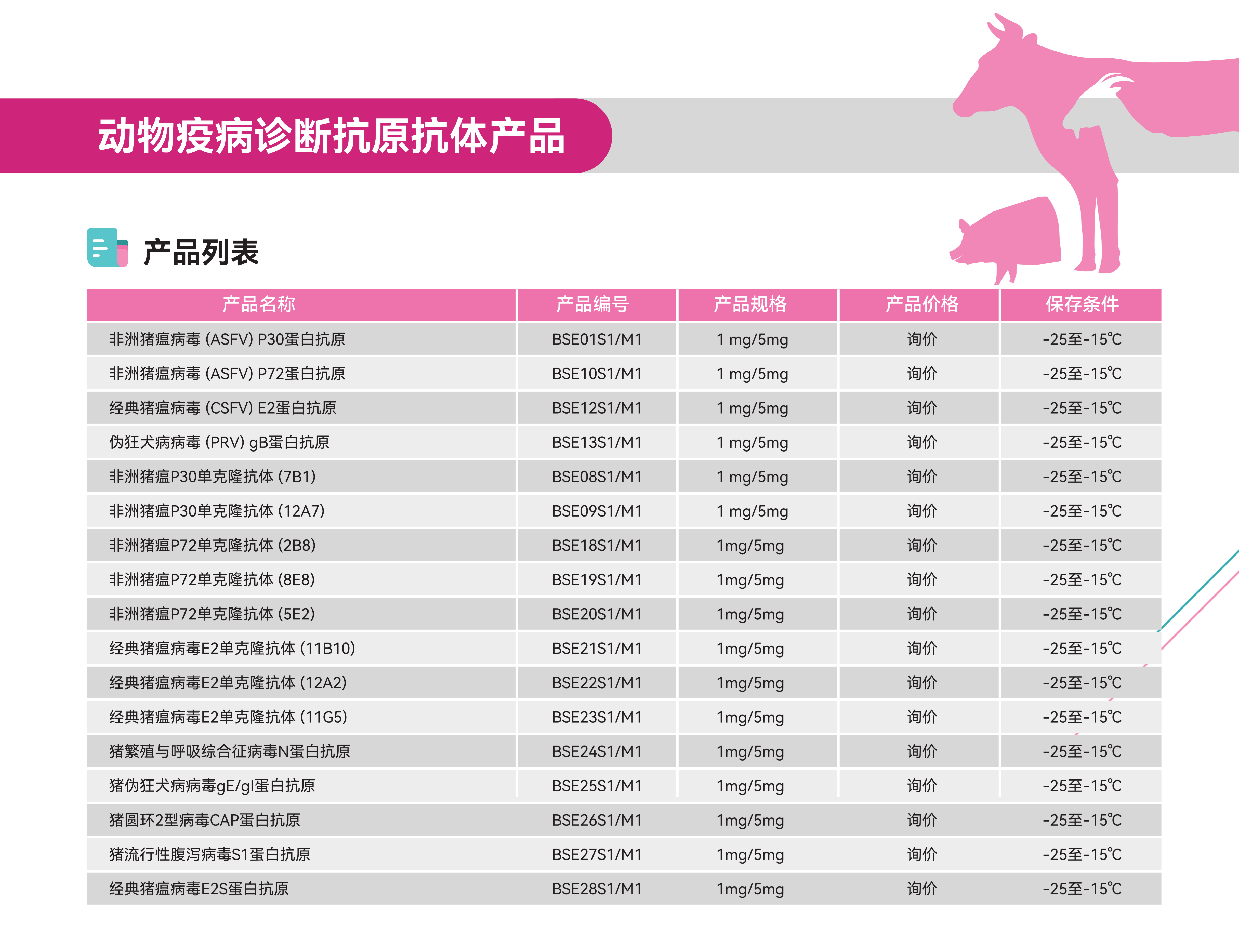 动物疫病诊断抗原抗体产品

产品列表

| 产品名称 | 产品编号 | 产品规格 | 产品价格 | 保存条件 |
|---|---|---|---|---|
| 非洲猪瘟病毒 (ASFV) P30蛋白抗原 | BSE01S1/M1 | 1 mg/5mg | 询价 | -25至-15℃ |
| 非洲猪瘟病毒 (ASFV) P72蛋白抗原 | BSE10S1/M1 | 1 mg/5mg | 询价 | -25至-15℃ |
| 经典猪瘟病毒 (CSFV) E2蛋白抗原 | BSE12S1/M1 | 1 mg/5mg | 询价 | -25至-15℃ |
| 伪狂犬病病毒 (PRV) gB蛋白抗原 | BSE13S1/M1 | 1 mg/5mg | 询价 | -25至-15℃ |
| 非洲猪瘟P30单克隆抗体 (7B1) | BSE08S1/M1 | 1 mg/5mg | 询价 | -25至-15℃ |
| 非洲猪瘟P30单克隆抗体 (12A7) | BSE09S1/M1 | 1 mg/5mg | 询价 | -25至-15℃ |
| 非洲猪瘟P72单克隆抗体 (2B8) | BSE18S1/M1 | 1mg/5mg | 询价 | -25至-15℃ |
| 非洲猪瘟P72单克隆抗体 (8E8) | BSE19S1/M1 | 1mg/5mg | 询价 | -25至-15℃ |
| 非洲猪瘟P72单克隆抗体 (5E2) | BSE20S1/M1 | 1mg/5mg | 询价 | -25至-15℃ |
| 经典猪瘟病毒E2单克隆抗体 (11B10) | BSE21S1/M1 | 1mg/5mg | 询价 | -25至-15℃ |
| 经典猪瘟病毒E2单克隆抗体 (12A2) | BSE22S1/M1 | 1mg/5mg | 询价 | -25至-15℃ |
| 经典猪瘟病毒E2单克隆抗体 (11G5) | BSE23S1/M1 | 1mg/5mg | 询价 | -25至-15℃ |
| 猪繁殖与呼吸综合征病毒N蛋白抗原 | BSE24S1/M1 | 1mg/5mg | 询价 | -25至-15℃ |
| 猪伪狂犬病病毒gE/gI蛋白抗原 | BSE25S1/M1 | 1mg/5mg | 询价 | -25至-15℃ |
| 猪圆环2型病毒CAP蛋白抗原 | BSE26S1/M1 | 1mg/5mg | 询价 | -25至-15℃ |
| 猪流行性腹泻病毒S1蛋白抗原 | BSE27S1/M1 | 1mg/5mg | 询价 | -25至-15℃ |
| 经典猪瘟病毒E2S蛋白抗原 | BSE28S1/M1 | 1mg/5mg | 询价 | -25至-15℃ |